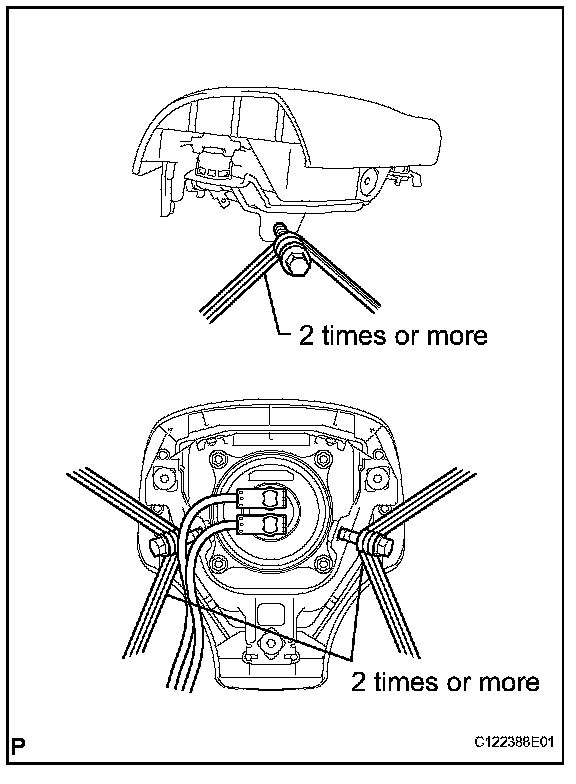 2 times or more

2 times or more

P

C122388E01